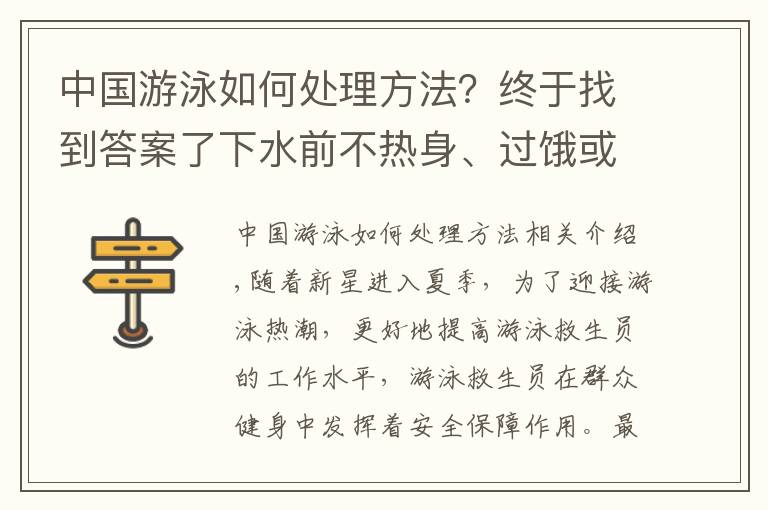 中国游泳如何处理方法？终于找到答案了下水前不热身、过饿或

中国游泳如何处理方法相关介绍，随着新星进入夏季，为了迎接游泳热潮，更好地提高游泳救生员的工作水平，游泳救生员在群众健身中发挥着安全保障作用。最